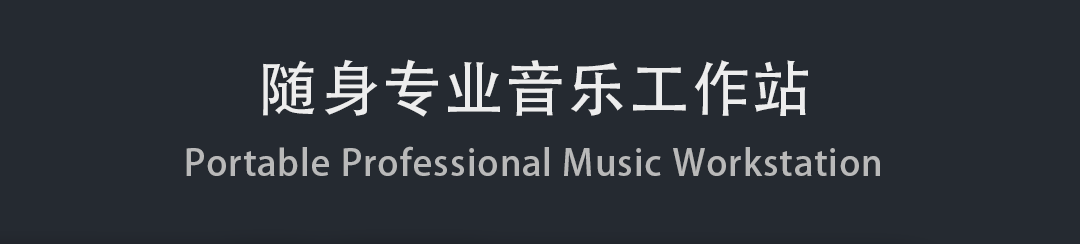 随身专业音乐工作站
Portable Professional Music Workstation